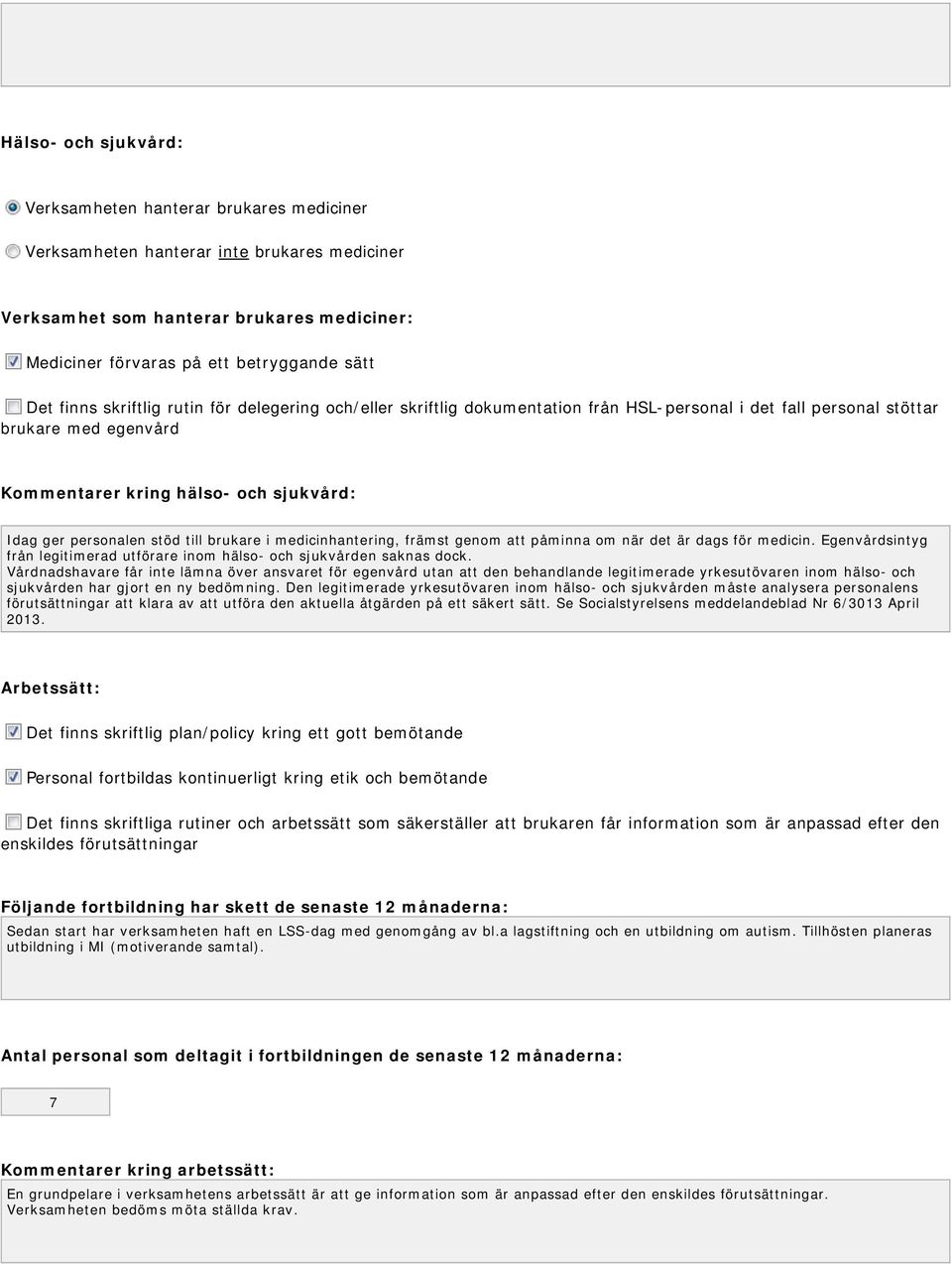 Hälso- och sjukvård:

Verksamheten hanterar brukares mediciner

Verksamheten hanterar inte brukares mediciner

Verksamhet som hanterar brukares mediciner:

Mediciner förvaras på ett betryggande sätt

Det finns skriftlig rutin för delegering och/eller skriftlig dokumentation från HSL-personal i det fall personal stöttar brukare med egenvård

Kommentarer kring hälso- och sjukvård:

Idag ger personalen stöd till brukare i medicinhantering, främst genom att påminna om när det är dags för medicin. Egenvårdsintyg från legitimerad utförare inom hälso- och sjukvården saknas dock.
Vårdnadshavare får inte lämna över ansvaret för egenvård utan att den behandlande legitimerade yrkesutövaren inom hälso- och sjukvården har gjort en ny bedömning. Den legitimerade yrkesutövaren inom hälso- och sjukvården måste analysera personalens förutsättningar att klara av att utföra den aktuella åtgärden på ett säkert sätt. Se Socialstyrelsens meddelandeblad Nr 6/3013 April 2013.

Arbetssätt:

Det finns skriftlig plan/policy kring ett gott bemötande

Personal fortbildas kontinuerligt kring etik och bemötande

Det finns skriftliga rutiner och arbetssätt som säkerställer att brukaren får information som är anpassad efter den enskildes förutsättningar

Följande fortbildning har skett de senaste 12 månaderna:

Sedan start har verksamheten haft en LSS-dag med genomgång av bl.a lagstiftning och en utbildning om autism. Tillhösten planeras utbildning i MI (motiverande samtal).

Antal personal som deltagit i fortbildningen de senaste 12 månaderna:

7

Kommentarer kring arbetssätt:

En grundpelare i verksamhetens arbetssätt är att ge information som är anpassad efter den enskildes förutsättningar. Verksamheten bedöms möta ställda krav.